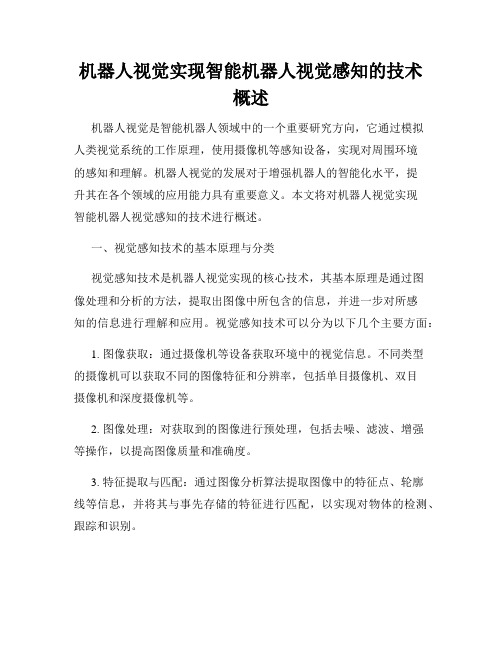 机器人视觉实现智能机器人视觉感知的技术概述

机器人视觉是智能机器人领域中的一个重要研究方向，它通过模拟人类视觉系统的工作原理，使用摄像机等感知设备，实现对周围环境的感知和理解。机器人视觉的发展对于增强机器人的智能化水平，提升其在各个领域的应用能力具有重要意义。本文将对机器人视觉实现智能机器人视觉感知的技术进行概述。

一、视觉感知技术的基本原理与分类

视觉感知技术是机器人视觉实现的核心技术，其基本原理是通过图像处理和分析的方法，提取出图像中所包含的信息，并进一步对所感知的信息进行理解和应用。视觉感知技术可以分为以下几个主要方面：

1. 图像获取：通过摄像机等设备获取环境中的视觉信息。不同类型的摄像机可以获取不同的图像特征和分辨率，包括单目摄像机、双目摄像机和深度摄像机等。

2. 图像处理：对获取到的图像进行预处理，包括去噪、滤波、增强等操作，以提高图像质量和准确度。

3. 特征提取与匹配：通过图像分析算法提取图像中的特征点、轮廓线等信息，并将其与事先存储的特征进行匹配，以实现对物体的检测、跟踪和识别。